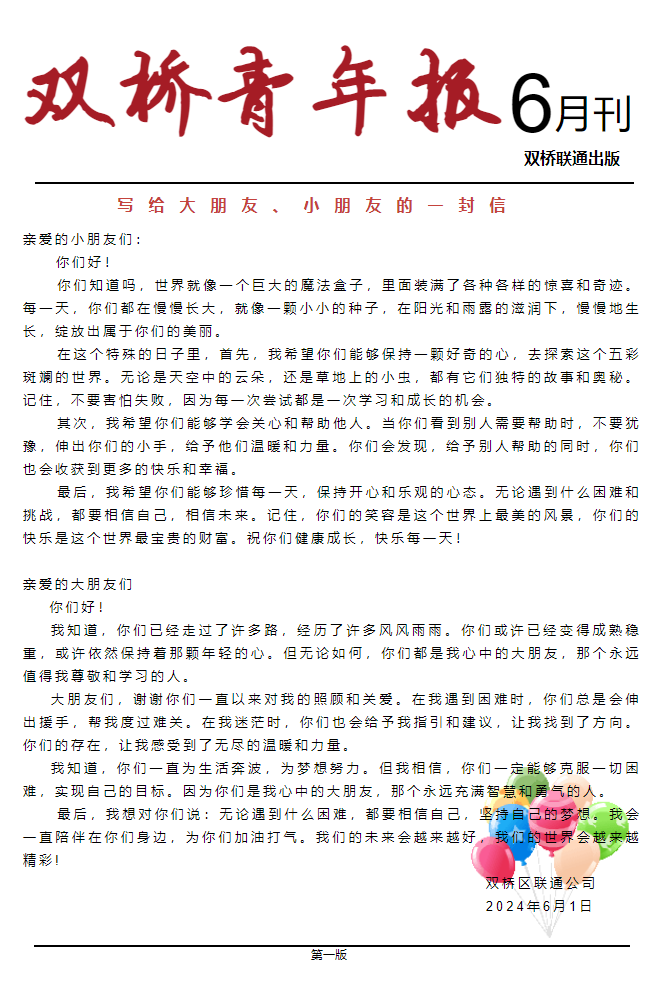 双桥青年报

6月刊

双桥联通出版

写给大朋友、小朋友的一封信

亲爱的小朋友们：

你们好！

你们知道吗，世界就像一个巨大的魔法盒子，里面装满了各种各样的惊喜和奇迹。每一天，你们都在慢慢长大，就像一颗小小的种子，在阳光和雨露的滋润下，慢慢地生长，绽放出属于你们的美丽。

在这个特殊的日子里，首先，我希望你们能够保持一颗好奇的心，去探索这个五彩斑斓的世界。无论是天空中的云朵，还是草地上的小虫，都有它们独特的故事和奥秘。记住，不要害怕失败，因为每一次尝试都是一次学习和成长的机会。

其次，我希望你们能够学会关心和帮助他人。当你们看到别人需要帮助时，不要犹豫，伸出你们的小手，给予他们温暖和力量。你们会发现，给予别人帮助的同时，你们也会收获到更多的快乐和幸福。

最后，我希望你们能够珍惜每一天，保持开心和乐观的心态。无论遇到什么困难和挑战，都要相信自己，相信未来。记住，你们的笑容是这个世界上最美的风景，你们的快乐是这个世界最宝贵的财富。祝你们健康成长，快乐每一天！

亲爱的大朋友们

你们好！

我知道，你们已经走过了许多路，经历了许多风风雨雨。你们或许已经变得成熟稳重，或许依然保持着那颗年轻的心。但无论如何，你们都是我心中的大朋友，那个永远值得我尊敬和学习的人。

大朋友们，谢谢你们一直以来对我的照顾和关爱。在我遇到困难时，你们总是会伸出援手，帮我度过难关。在我迷茫时，你们也会给予我指引和建议，让我找到了方向。你们的存在，让我感受到了无尽的温暖和力量。

我知道，你们一直为生活奔波，为梦想努力。但我相信，你们一定能够克服一切困难，实现自己的目标。因为你们是我心中的大朋友，那个永远充满智慧和勇气的人。

最后，我想对你们说：无论遇到什么困难，都要相信自己，坚持自己的梦想。我会一直陪伴在你们身边，为你们加油打气。我们的未来会越来越好，我们的世界会越来越精彩！

双桥区联通公司
2024年6月1日

第一版